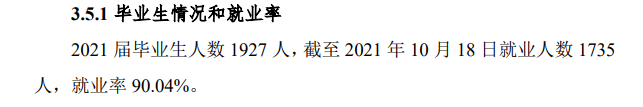 3.5.1 毕业生情况和就业率

2021 届毕业生人数 1927 人，截至 2021 年 10 月 18 日就业人数 1735 人，就业率 90.04%。